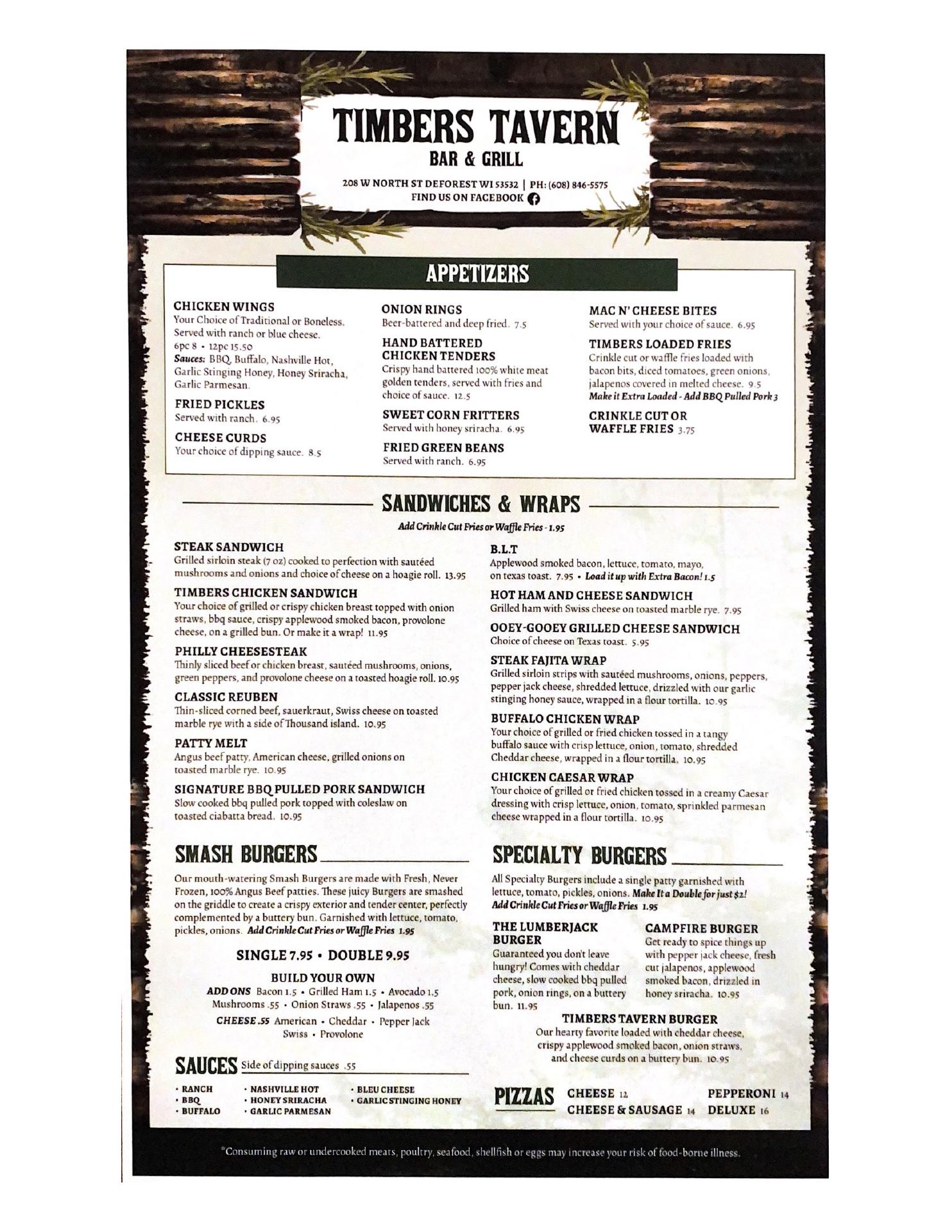 TIMBERS TAVERN
BAR & GRILL

208 W NORTH ST DEFOREST WI 53532 | PH: (608) 846-5575
FIND US ON FACEBOOK

APPETIZERS

CHICKEN WINGS
Your Choice of Traditional or Boneless. Served with ranch or blue cheese.
6pc 8 • 12pc 15.50
Sauces: BBQ, Buffalo, Nashville Hot, Garlic Stinging Honey, Honey Sriracha, Garlic Parmesan.

FRIED PICKLES
Served with ranch. 6.95

CHEESE CURDS
Your choice of dipping sauce. 8.5

ONION RINGS
Beer-battered and deep fried. 7.5

HAND BATTERED CHICKEN TENDERS
Crispy hand battered 100% white meat golden tenders, served with fries and choice of sauce. 12.5

SWEET CORN FRITTERS
Served with honey sriracha. 6.95

FRIED GREEN BEANS
Served with ranch. 6.95

MAC N' CHEESE BITES
Served with your choice of sauce. 6.95

TIMBERS LOADED FRIES
Crinkle cut or waffle fries loaded with bacon bits, diced tomatoes, green onions, jalapenos covered in melted cheese. 9.5
Make it Extra Loaded - Add BBQ Pulled Pork 3

CRINKLE CUT OR WAFFLE FRIES 3.75

SANDWICHES & WRAPS
Add Crinkle Cut Fries or Waffle Fries - 1.95

STEAK SANDWICH
Grilled sirloin steak (7 oz) cooked to perfection with sautéed mushrooms and onions and choice of cheese on a hoagie roll. 13.95

TIMBERS CHICKEN SANDWICH
Your choice of grilled or crispy chicken breast topped with onion straws, bbq sauce, crispy applewood smoked bacon, provolone cheese, on a grilled bun. Or make it a wrap! 11.95

PHILLY CHEESESTEAK
Thinly sliced beef or chicken breast, sautéed mushrooms, onions, green peppers, and provolone cheese on a toasted hoagie roll. 10.95

CLASSIC REUBEN
Thin-sliced corned beef, sauerkraut, Swiss cheese on toasted marble rye with a side of Thousand island. 10.95

PATTY MELT
Angus beef patty, American cheese, grilled onions on toasted marble rye. 10.95

SIGNATURE BBQ PULLED PORK SANDWICH
Slow cooked bbq pulled pork topped with coleslaw on toasted ciabatta bread. 10.95

B.L.T
Applewood smoked bacon, lettuce, tomato, mayo, on texas toast. 7.95 • Load it up with Extra Bacon! 1.5

HOT HAM AND CHEESE SANDWICH
Grilled ham with Swiss cheese on toasted marble rye. 7.95

OOEY-GOOEY GRILLED CHEESE SANDWICH
Choice of cheese on Texas toast. 5.95

STEAK FAJITA WRAP
Grilled sirloin strips with sautéed mushrooms, onions, peppers, pepper jack cheese, shredded lettuce, drizzled with our garlic stinging honey sauce, wrapped in a flour tortilla. 10.95

BUFFALO CHICKEN WRAP
Your choice of grilled or fried chicken tossed in a tangy buffalo sauce with crisp lettuce, onion, tomato, shredded Cheddar cheese, wrapped in a flour tortilla. 10.95

CHICKEN CAESAR WRAP
Your choice of grilled or fried chicken tossed in a creamy Caesar dressing with crisp lettuce, onion, tomato, sprinkled parmesan cheese wrapped in a flour tortilla. 10.95

SMASH BURGERS
Our mouth-watering Smash Burgers are made with Fresh, Never Frozen, 100% Angus Beef patties. These juicy Burgers are smashed on the griddle to create a crispy exterior and tender center, perfectly complemented by a buttery bun. Garnished with lettuce, tomato, pickles, onions. Add Crinkle Cut Fries or Waffle Fries 1.95

SINGLE 7.95 • DOUBLE 9.95

BUILD YOUR OWN
ADD ONS Bacon 1.5 • Grilled Ham 1.5 • Avocado 1.5
Mushrooms .55 • Onion Straws .55 • Jalapenos .55
CHEESE .55 American • Cheddar • Pepper Jack
Swiss • Provolone

SAUCES Side of dipping sauces .55
• RANCH
• BBQ
• BUFFALO
• NASHVILLE HOT
• HONEY SRIRACHA
• GARLIC PARMESAN
• BLEU CHEESE
• GARLIC STINGING HONEY

SPECIALTY BURGERS
All Specialty Burgers include a single patty garnished with lettuce, tomato, pickles, onions. Make It a Double for just $2!
Add Crinkle Cut Fries or Waffle Fries 1.95

THE LUMBERJACK BURGER
Guaranteed you don't leave hungry! Comes with cheddar cheese, slow cooked bbq pulled pork, onion rings, on a buttery bun. 11.95

CAMPFIRE BURGER
Get ready to spice things up with pepper jack cheese, fresh cut jalapenos, applewood smoked bacon, drizzled in honey sriracha. 10.95

TIMBERS TAVERN BURGER
Our hearty favorite loaded with cheddar cheese, crispy applewood smoked bacon, onion straws, and cheese curds on a buttery bun. 10.95

PIZZAS
CHEESE 12
CHEESE & SAUSAGE 14
PEPPERONI 14
DELUXE 16

*Consuming raw or undercooked meats, poultry, seafood, shellfish or eggs may increase your risk of food-borne illness.